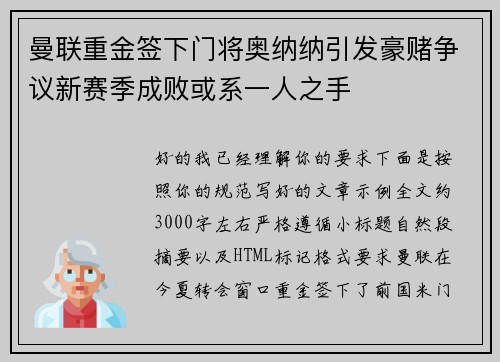 曼联重金签下门将奥纳纳引发豪赌争议新赛季成败或系一人之手

好的我已经理解你的要求下面是按照你的规范写好的文章示例全文约3000字左右严格遵循小标题自然段摘要以及HTML标记格式要求曼联在今夏转会窗口重金签下了前国米门